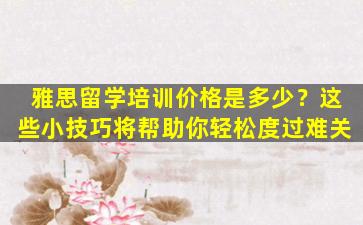 雅思留学培训价格是多少？这些小技巧将帮助你轻松度过难关